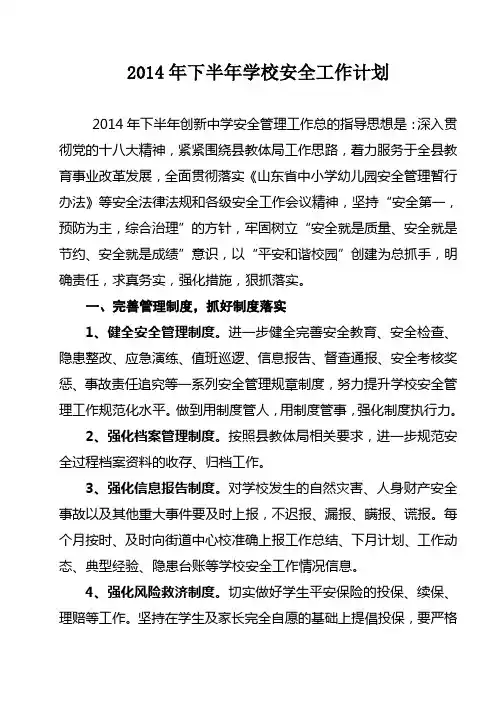 2014年下半年学校安全工作计划

2014年下半年创新中学安全管理工作总的指导思想是：深入贯彻党的十八大精神，紧紧围绕县教体局工作思路，着力服务于全县教育事业改革发展，全面贯彻落实《山东省中小学幼儿园安全管理暂行办法》等安全法律法规和各级安全工作会议精神，坚持“安全第一，预防为主，综合治理”的方针，牢固树立“安全就是质量、安全就是节约、安全就是成绩”意识，以“平安和谐校园”创建为总抓手，明确责任，求真务实，强化措施，狠抓落实。

一、完善管理制度，抓好制度落实

1、健全安全管理制度。进一步健全完善安全教育、安全检查、隐患整改、应急演练、值班巡逻、信息报告、督查通报、安全考核奖惩、事故责任追究等一系列安全管理规章制度，努力提升学校安全管理工作规范化水平。做到用制度管人，用制度管事，强化制度执行力。

2、强化档案管理制度。按照县教体局相关要求，进一步规范安全过程档案资料的收存、归档工作。

3、强化信息报告制度。对学校发生的自然灾害、人身财产安全事故以及其他重大事件要及时上报，不迟报、漏报、瞒报、谎报。每个月按时、及时向街道中心校准确上报工作总结、下月计划、工作动态、典型经验、隐患台账等学校安全工作情况信息。

4、强化风险救济制度。切实做好学生平安保险的投保、续保、理赔等工作。坚持在学生及家长完全自愿的基础上提倡投保，要严格